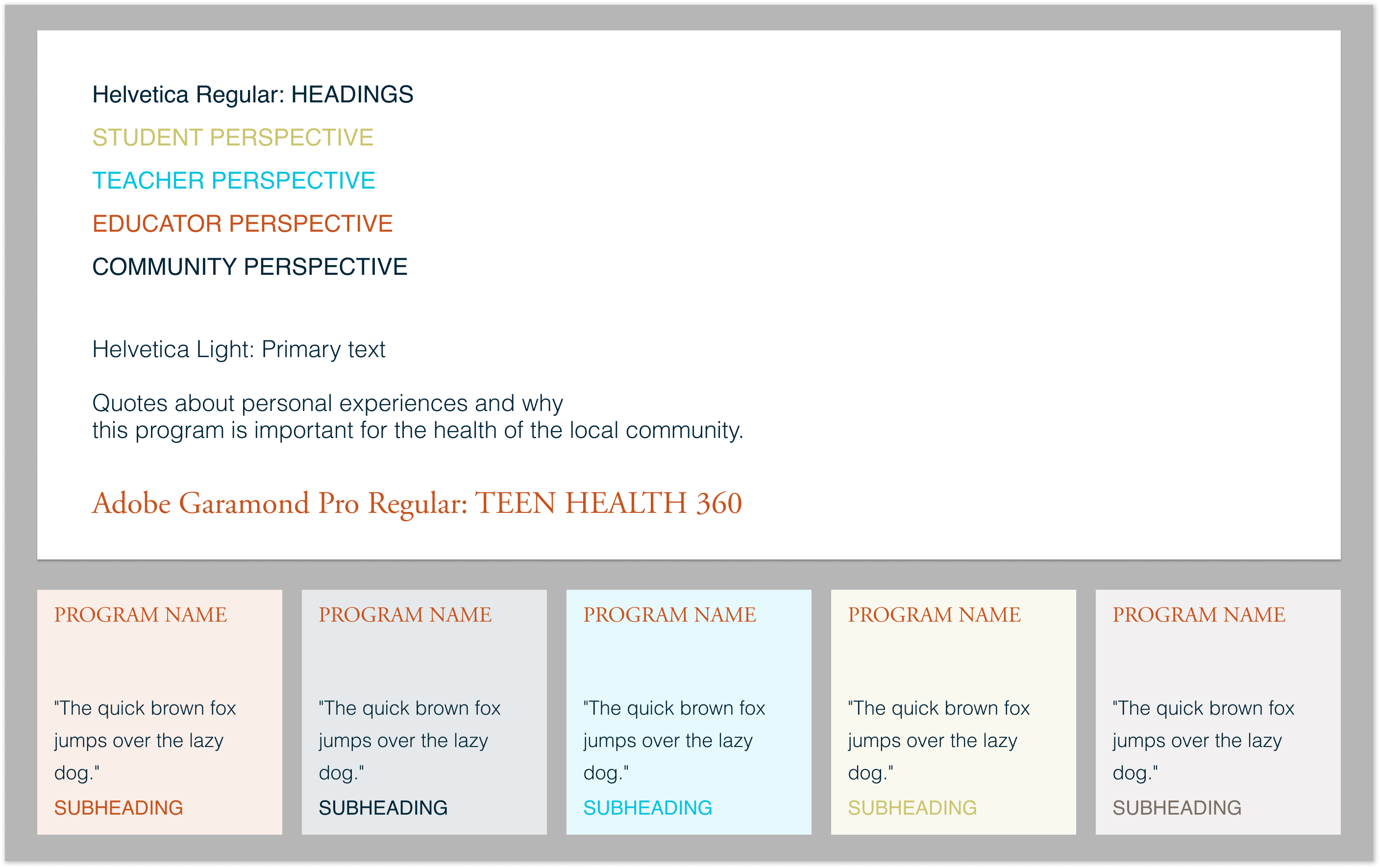 Helvetica Regular: HEADINGS

STUDENT PERSPECTIVE

TEACHER PERSPECTIVE

EDUCATOR PERSPECTIVE

COMMUNITY PERSPECTIVE

Helvetica Light: Primary text

Quotes about personal experiences and why this program is important for the health of the local community.

Adobe Garamond Pro Regular: TEEN HEALTH 360

PROGRAM NAME

"The quick brown fox jumps over the lazy dog."

SUBHEADING

PROGRAM NAME

"The quick brown fox jumps over the lazy dog."

SUBHEADING

PROGRAM NAME

"The quick brown fox jumps over the lazy dog."

SUBHEADING

PROGRAM NAME

"The quick brown fox jumps over the lazy dog."

SUBHEADING

PROGRAM NAME

"The quick brown fox jumps over the lazy dog."

SUBHEADING